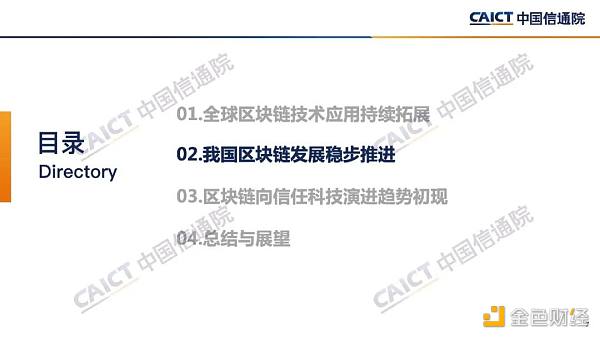 CAICT 中国信通院

目录
Directory

01.全球区块链技术应用持续拓展
02.我国区块链发展稳步推进
03.区块链向信任科技演进趋势初现
04.总结与展望

CAICT 中国信通院
CAICT 中国信通院
CAICT 中国信通院
CAICT 中国信通院

金色财经